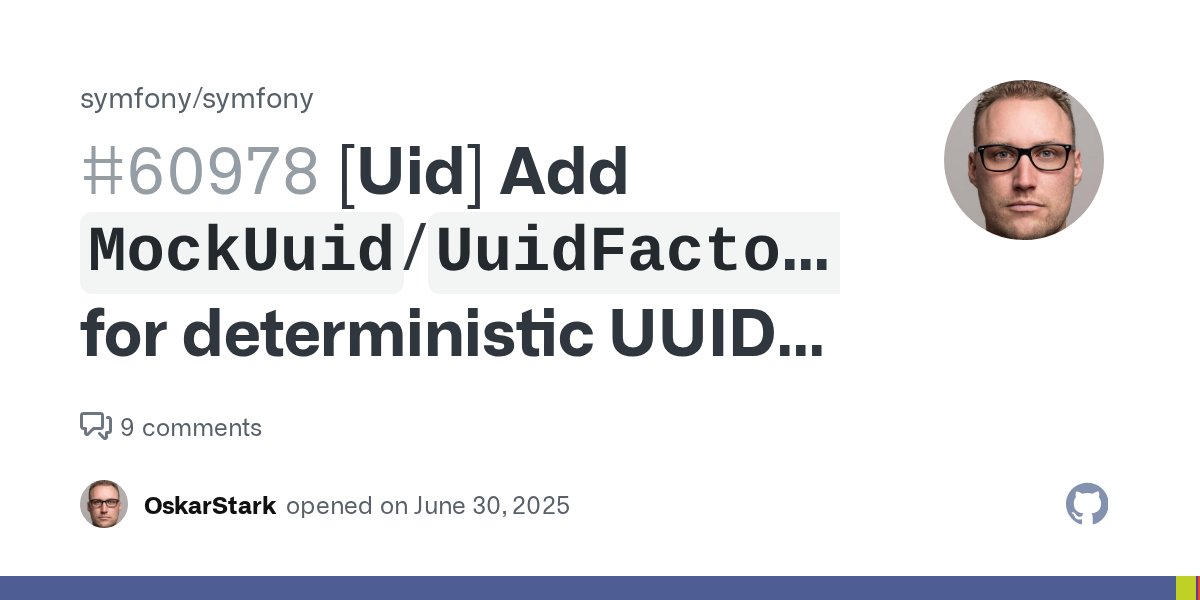 symfony/symfony

#60978 [Uid] Add MockUuid/UuidFacto… for deterministic UUID…

9 comments

OskarStark opened on June 30, 2025